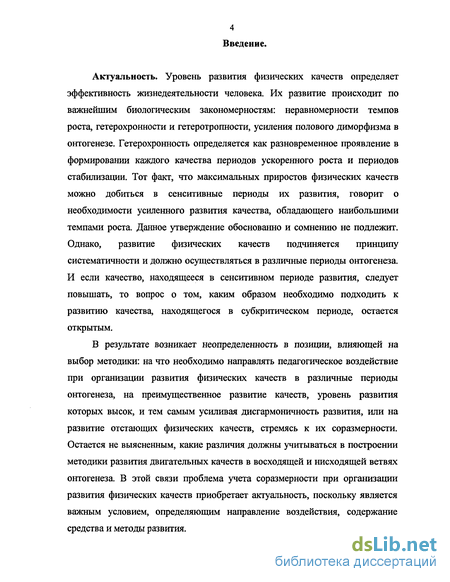 4

Введение.

Актуальность. Уровень развития физических качеств определяет эффективность жизнедеятельности человека. Их развитие происходит по важнейшим биологическим закономерностям: неравномерности темпов роста, гетерохронности и гетеротропности, усиления полового диморфизма в онтогенезе. Гетерохронность определяется как разновременное проявление в формировании каждого качества периодов ускоренного роста и периодов стабилизации. Тот факт, что максимальных приростов физических качеств можно добиться в сенситивные периоды их развития, говорит о необходимости усиленного развития качества, обладающего наибольшими темпами роста. Данное утверждение обоснованно и сомнению не подлежит. Однако, развитие физических качеств подчиняется принципу систематичности и должно осуществляться в различные периоды онтогенеза. И если качество, находящееся в сенситивном периоде развития, следует повышать, то вопрос о том, каким образом необходимо подходить к развитию качества, находящегося в субкритическом периоде, остается открытым.

В результате возникает неопределенность в позиции, влияющей на выбор методики: на что необходимо направлять педагогическое воздействие при организации развития физических качеств в различные периоды онтогенеза, на преимущественное развитие качеств, уровень развития которых высок, и тем самым усиливая дисгармоничность развития, или на развитие отстающих физических качеств, стремясь к их соразмерности. Остается не выясненным, какие различия должны учитываться в построении методики развития двигательных качеств в восходящей и нисходящей ветвях онтогенеза. В этой связи проблема учета соразмерности при организации развития физических качеств приобретает актуальность, поскольку является важным условием, определяющим направление воздействия, содержание средства и методы развития.

dsLib.net
библиотека диссертаций